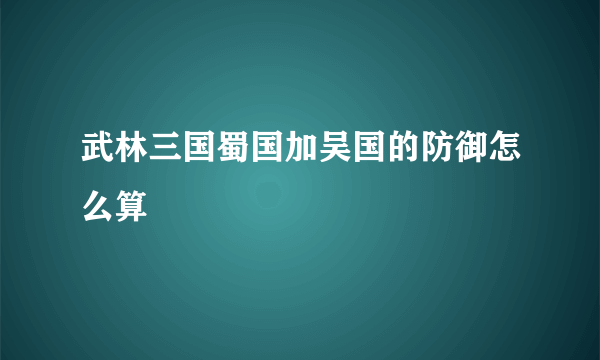 武林三国蜀国加吴国的防御怎么算